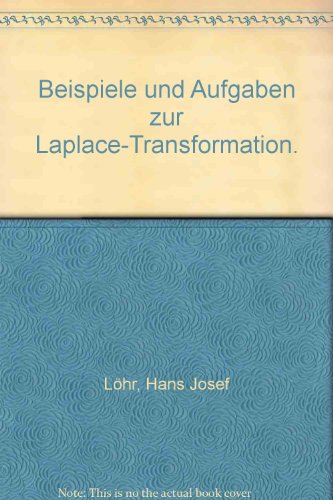 Beispiele und Aufgaben zur Laplace-Transformation.

Löhr, Hans Josef

Note: This is no the actual book cover